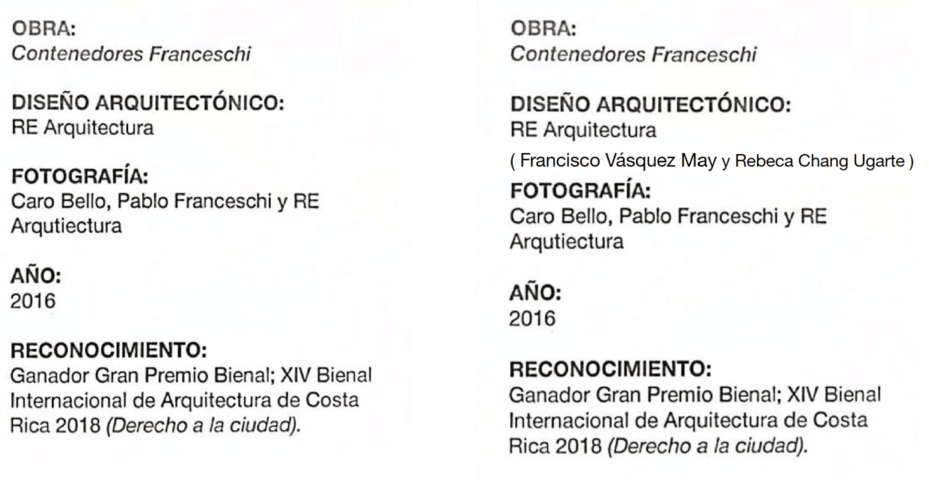 OBRA:
Contenedores Franceschi

DISEÑO ARQUITECTÓNICO:
RE Arquitectura

FOTOGRAFÍA:
Caro Bello, Pablo Franceschi y RE Arqutiectura

AÑO:
2016

RECONOCIMIENTO:
Ganador Gran Premio Bienal; XIV Bienal Internacional de Arquitectura de Costa Rica 2018 (Derecho a la ciudad).

OBRA:
Contenedores Franceschi

DISEÑO ARQUITECTÓNICO:
RE Arquitectura
( Francisco Vásquez May y Rebeca Chang Ugarte )

FOTOGRAFÍA:
Caro Bello, Pablo Franceschi y RE Arqutiectura

AÑO:
2016

RECONOCIMIENTO:
Ganador Gran Premio Bienal; XIV Bienal Internacional de Arquitectura de Costa Rica 2018 (Derecho a la ciudad).